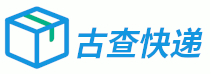 古查快递